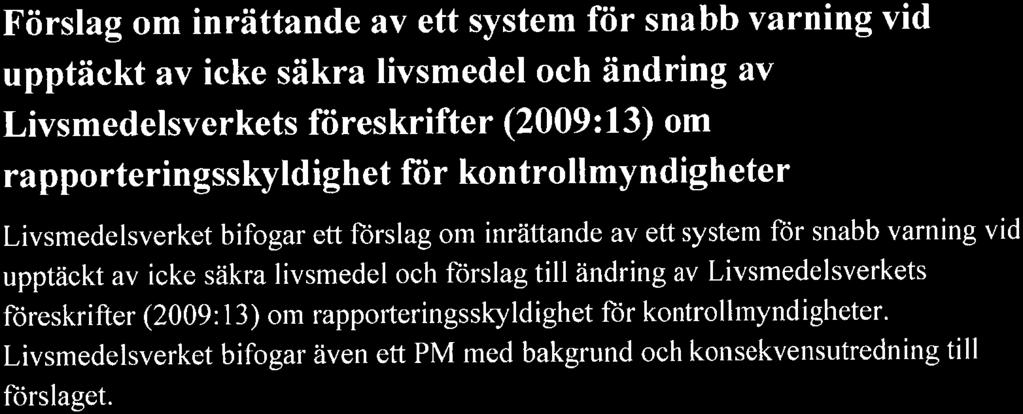 Förslag om inrättande av ett system för snabb varning vid upptäckt av icke säkra livsmedel och ändring av Livsmedelsverkets föreskrifter (2009:13) om rapporteringsskyldighet för kontrollmyndigheter

Livsmedelsverket bifogar ett förslag om inrättande av ett system för snabb varning vid upptäckt av icke säkra livsmedel och förslag till ändring av Livsmedelsverkets föreskrifter (2009:13) om rapporteringsskyldighet för kontrollmyndigheter. Livsmedelsverket bifogar även ett PM med bakgrund och konsekvensutredning till förslaget.